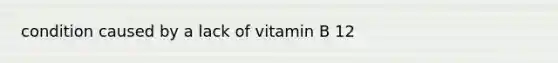 condition caused by a lack of vitamin B 12